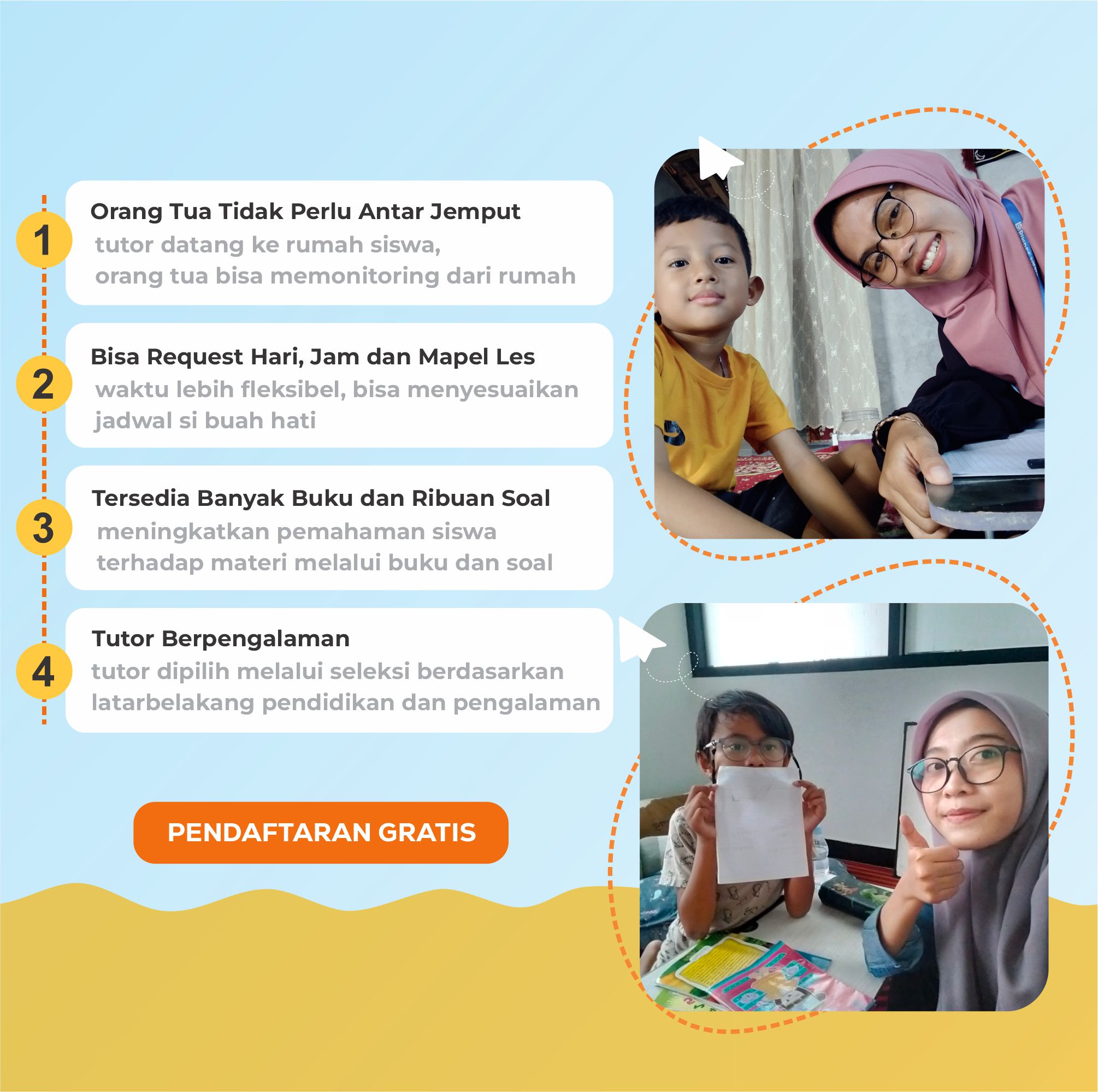 1

Orang Tua Tidak Perlu Antar Jemput

tutor datang ke rumah siswa, orang tua bisa memonitoring dari rumah

2

Bisa Request Hari, Jam dan Mapel Les

waktu lebih fleksibel, bisa menyesuaikan jadwal si buah hati

3

Tersedia Banyak Buku dan Ribuan Soal

meningkatkan pemahaman siswa terhadap materi melalui buku dan soal

4

Tutor Berpengalaman

tutor dipilih melalui seleksi berdasarkan latarbelakang pendidikan dan pengalaman

PENDAFTARAN GRATIS